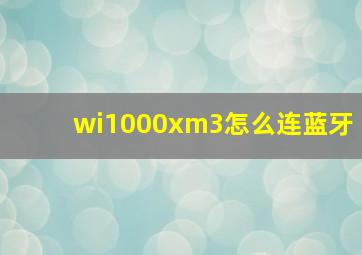 wi1000xm3怎么连蓝牙